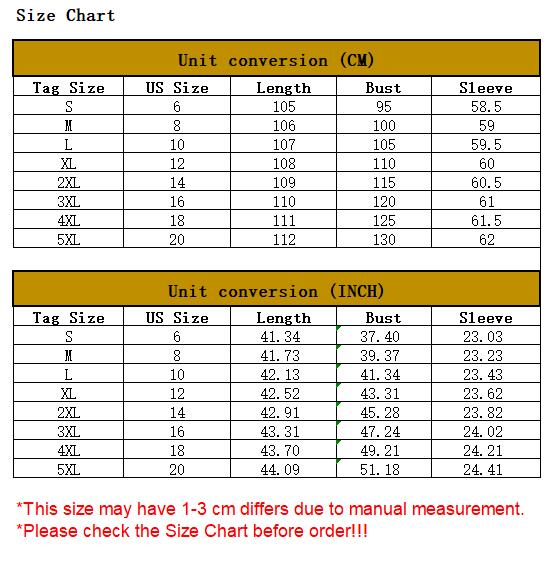 Size Chart

Unit conversion (CM)

| Tag Size | US Size | Length | Bust | Sleeve |
|---|---|---|---|---|
| S | 6 | 105 | 95 | 58.5 |
| M | 8 | 106 | 100 | 59 |
| L | 10 | 107 | 105 | 59.5 |
| XL | 12 | 108 | 110 | 60 |
| 2XL | 14 | 109 | 115 | 60.5 |
| 3XL | 16 | 110 | 120 | 61 |
| 4XL | 18 | 111 | 125 | 61.5 |
| 5XL | 20 | 112 | 130 | 62 |

Unit conversion (INCH)

| Tag Size | US Size | Length | Bust | Sleeve |
|---|---|---|---|---|
| S | 6 | 41.34 | 37.40 | 23.03 |
| M | 8 | 41.73 | 39.37 | 23.23 |
| L | 10 | 42.13 | 41.34 | 23.43 |
| XL | 12 | 42.52 | 43.31 | 23.62 |
| 2XL | 14 | 42.91 | 45.28 | 23.82 |
| 3XL | 16 | 43.31 | 47.24 | 24.02 |
| 4XL | 18 | 43.70 | 49.21 | 24.21 |
| 5XL | 20 | 44.09 | 51.18 | 24.41 |

*This size may have 1-3 cm differs due to manual measurement.
*Please check the Size Chart before order!!!